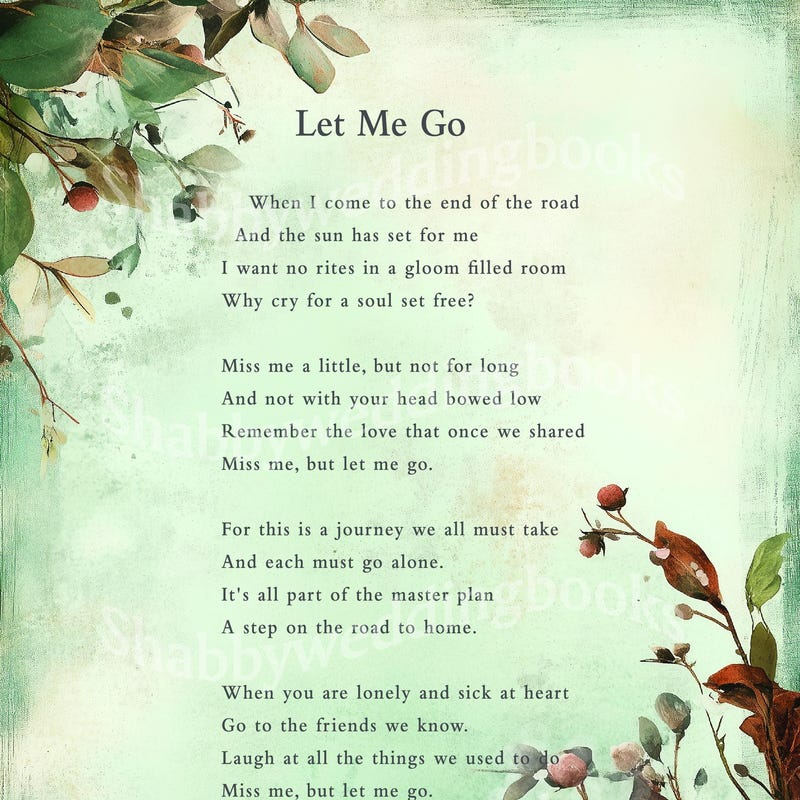 Let Me Go

When I come to the end of the road
And the sun has set for me
I want no rites in a gloom filled room
Why cry for a soul set free?

Miss me a little, but not for long
And not with your head bowed low
Remember the love that once we shared
Miss me, but let me go.

For this is a journey we all must take
And each must go alone.
It's all part of the master plan
A step on the road to home.

When you are lonely and sick at heart
Go to the friends we know.
Laugh at all the things we used to do
Miss me, but let me go.

Shabbyweddingbooks
Shabbyweddingbooks
Shabbyweddingbooks